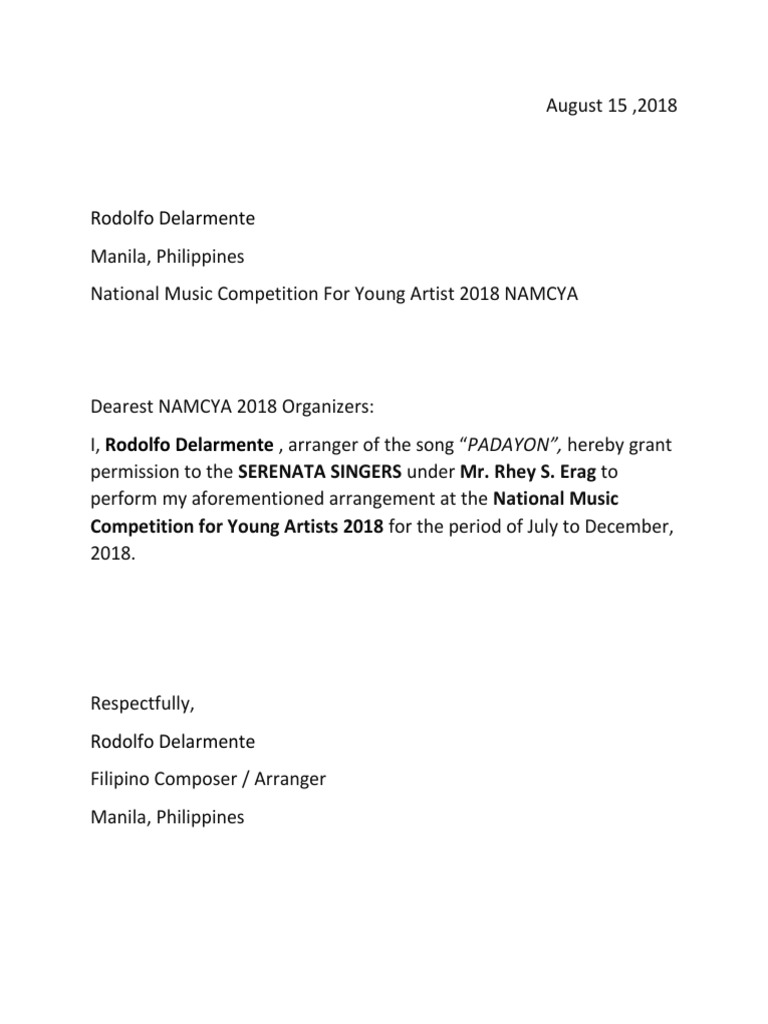 August 15 ,2018

Rodolfo Delarmente

Manila, Philippines

National Music Competition For Young Artist 2018 NAMCYA

Dearest NAMCYA 2018 Organizers:

I, Rodolfo Delarmente , arranger of the song “PADAYON”, hereby grant permission to the SERENATA SINGERS under Mr. Rhey S. Erag to perform my aforementioned arrangement at the National Music Competition for Young Artists 2018 for the period of July to December, 2018.

Respectfully,

Rodolfo Delarmente

Filipino Composer / Arranger

Manila, Philippines